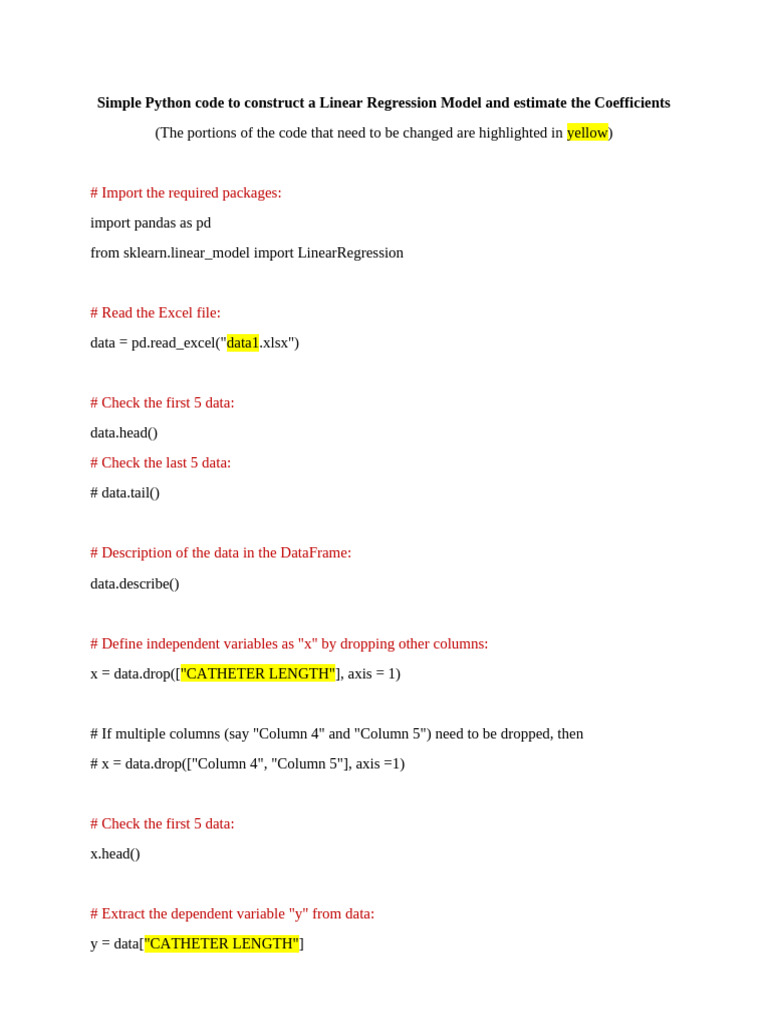 Simple Python code to construct a Linear Regression Model and estimate the Coefficients

(The portions of the code that need to be changed are highlighted in yellow)

# Import the required packages:

import pandas as pd

from sklearn.linear_model import LinearRegression

# Read the Excel file:

data = pd.read_excel("data1.xlsx")

# Check the first 5 data:

data.head()

# Check the last 5 data:

# data.tail()

# Description of the data in the DataFrame:

data.describe()

# Define independent variables as "x" by dropping other columns:

x = data.drop(["CATHETER LENGTH"], axis = 1)

# If multiple columns (say "Column 4" and "Column 5") need to be dropped, then

# x = data.drop(["Column 4", "Column 5"], axis =1)

# Check the first 5 data:

x.head()

# Extract the dependent variable "y" from data:

y = data["CATHETER LENGTH"]